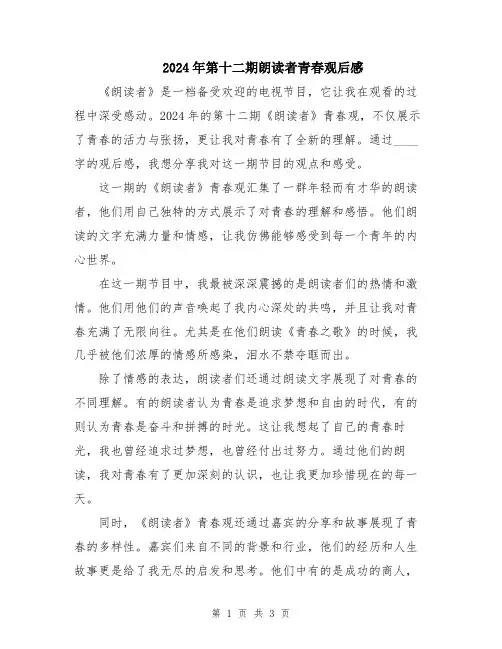 2024年第十二期朗读者青春观后感

《朗读者》是一档备受欢迎的电视节目，它让我在观看的过程中深受感动。2024年的第十二期《朗读者》青春观，不仅展示了青春的活力与张扬，更让我对青春有了全新的理解。通过____字的观后感，我想分享我对这一期节目的观点和感受。

这一期的《朗读者》青春观汇集了一群年轻而有才华的朗读者，他们用自己独特的方式展示了对青春的理解和感悟。他们朗读的文字充满力量和情感，让我仿佛能够感受到每一个青年的内心世界。

在这一期节目中，我最被深深震撼的是朗读者们的热情和激情。他们用他们的声音唤起了我内心深处的共鸣，并且让我对青春充满了无限向往。尤其是在他们朗读《青春之歌》的时候，我几乎被他们浓厚的情感所感染，泪水不禁夺眶而出。

除了情感的表达，朗读者们还通过朗读文字展现了对青春的不同理解。有的朗读者认为青春是追求梦想和自由的时代，有的则认为青春是奋斗和拼搏的时光。这让我想起了自己的青春时光，我也曾经追求过梦想，也曾经付出过努力。通过他们的朗读，我对青春有了更加深刻的认识，也让我更加珍惜现在的每一天。

同时，《朗读者》青春观还通过嘉宾的分享和故事展现了青春的多样性。嘉宾们来自不同的背景和行业，他们的经历和人生故事更是给了我无尽的启发和思考。他们中有的是成功的商人，

第 1 页 共 3 页